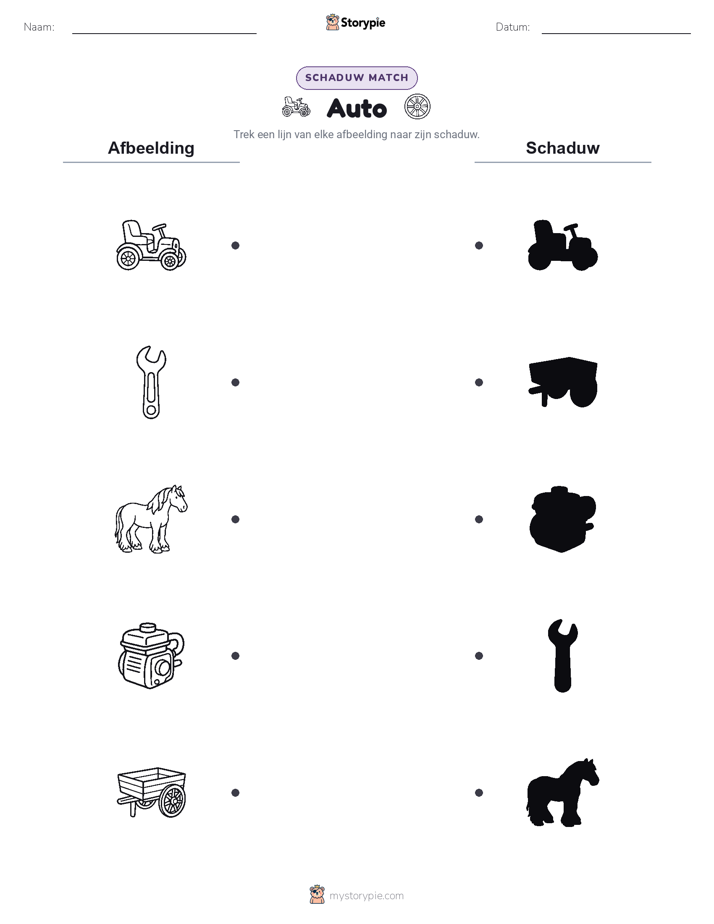 Naam:

Storypie

Datum:

SCHADUW MATCH

Auto

Trek een lijn van elke afbeelding naar zijn schaduw.

Afbeelding

Schaduw

mystorypie.com